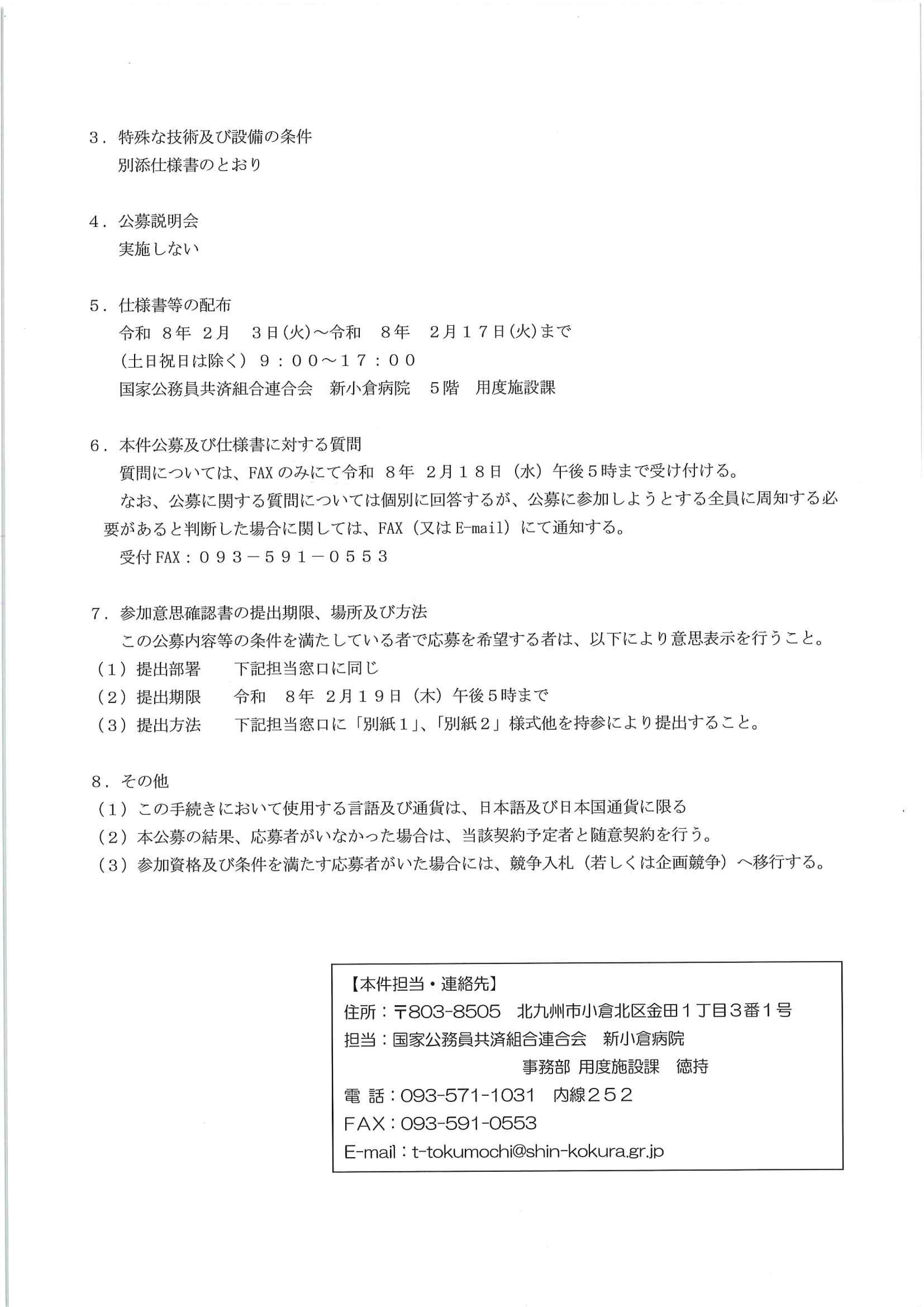 ３．特殊な技術及び設備の条件
別添仕様書のとおり

４．公募説明会
実施しない

５．仕様書等の配布
令和 ８年 ２月　３日(火)～令和　８年　２月１７日(火)まで
(土日祝日は除く) ９：００～１７：００
国家公務員共済組合連合会　新小倉病院　５階　用度施設課

６．本件公募及び仕様書に対する質問
質問については、FAXのみにて令和 ８年 ２月１８日（水）午後５時まで受け付ける。
なお、公募に関する質問については個別に回答するが、公募に参加しようとする全員に周知する必要があると判断した場合に関しては、FAX（又はE-mail）にて通知する。
受付FAX：０９３－５９１－０５５３

７．参加意思確認書の提出期限、場所及び方法
この公募内容等の条件を満たしている者で応募を希望する者は、以下により意思表示を行うこと。
（１）提出部署　　下記担当窓口に同じ
（２）提出期限　　令和　８年 ２月１９日（木）午後５時まで
（３）提出方法　　下記担当窓口に「別紙１」、「別紙２」様式他を持参により提出すること。

８．その他
（１）この手続きにおいて使用する言語及び通貨は、日本語及び日本国通貨に限る
（２）本公募の結果、応募者がいなかった場合は、当該契約予定者と随意契約を行う。
（３）参加資格及び条件を満たす応募者がいた場合には、競争入札（若しくは企画競争）へ移行する。

【本件担当・連絡先】
住所：〒803-8505　北九州市小倉北区金田１丁目３番１号
担当：国家公務員共済組合連合会　新小倉病院
事務部 用度施設課　徳持
電 話：093-571-1031　内線２５２
FAX：093-591-0553
E-mail：t-tokumochi@shin-kokura.gr.jp